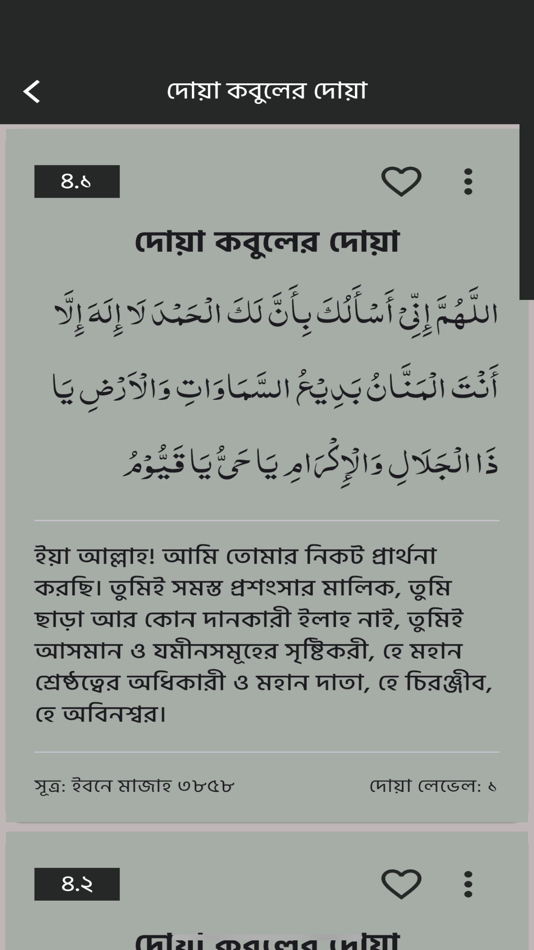 দোয়া কবুলের দোয়া

৪.১

দোয়া কবুলের দোয়া

اللَّهُمَّ إِنِّي أَسْأَلُكَ بِأَنَّ لَكَ الْحَمْدَ لَا إِلَهَ إِلَّا أَنْتَ الْمَنَّانُ بَدِيعُ السَّمَاوَاتِ وَالْأَرْضِ يَا ذَا الْجَلَالِ وَالْإِكْرَامِ يَا حَيُّ يَا قَيُّومُ

ইয়া আল্লাহ! আমি তোমার নিকট প্রার্থনা করছি। তুমিই সমস্ত প্রশংসার মালিক, তুমি ছাড়া আর কোন দানকারী ইলাহ নাই, তুমিই আসমান ও যমীনসমূহের সৃষ্টিকরী, হে মহান শ্রেষ্ঠত্বের অধিকারী ও মহান দাতা, হে চিরঞ্জীব, হে অবিনশ্বর।

সূত্র: ইবনে মাজাহ ৩৮৫৮

দোয়া লেভেল: ১

৪.২

দোয়া কবুলের দোয়া